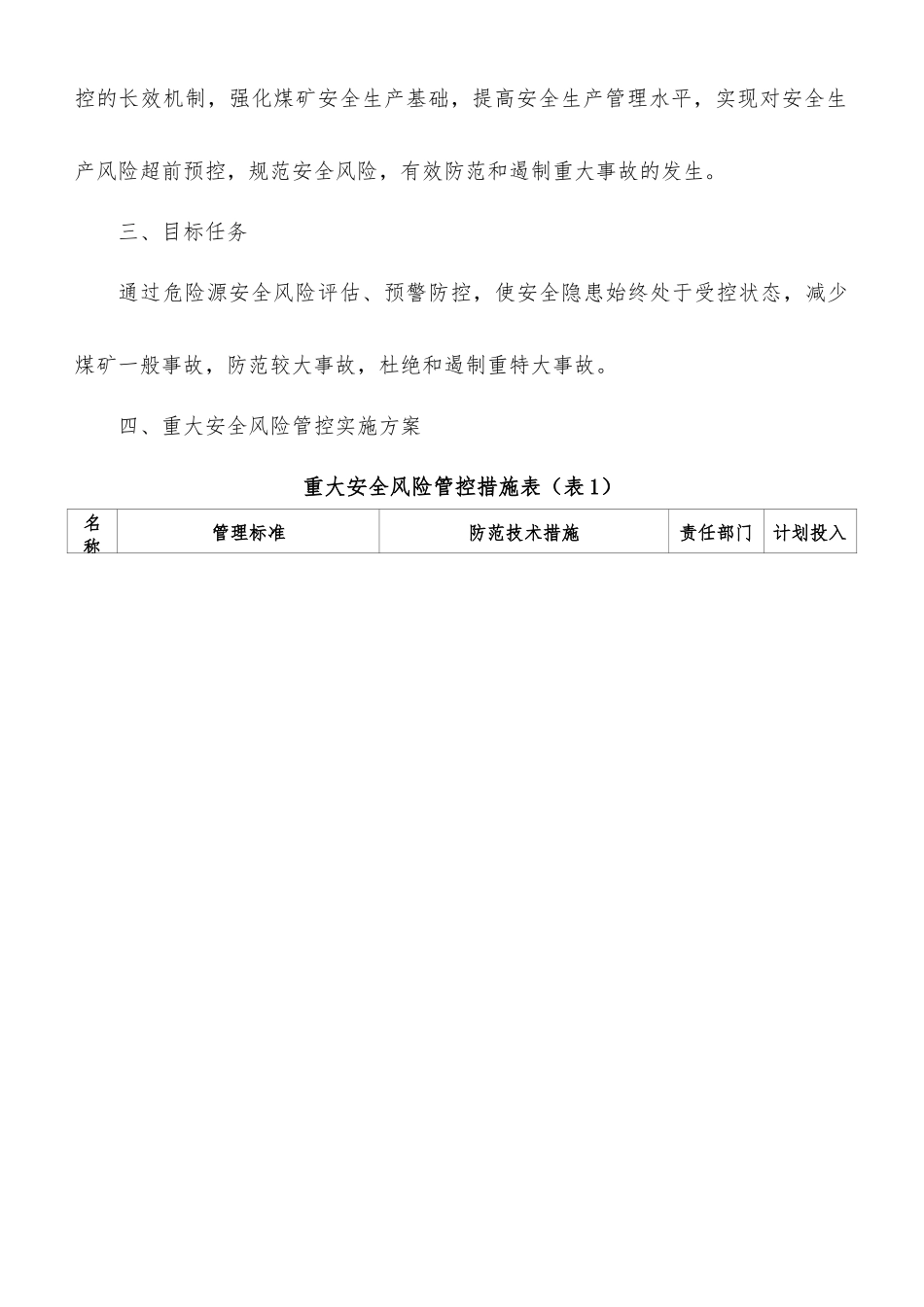 控的长效机制，强化煤矿安全生产基础，提高安全生产管理水平，实现对安全生产风险超前预控，规范安全风险，有效防范和遏制重大事故的发生。

三、目标任务

通过危险源安全风险评估、预警防控，使安全隐患始终处于受控状态，减少煤矿一般事故，防范较大事故，杜绝和遏制重特大事故。

四、重大安全风险管控实施方案

重大安全风险管控措施表（表1）

| 名称 | 管理标准 | 防范技术措施 | 责任部门 | 计划投入 |
|---|---|---|---|---|